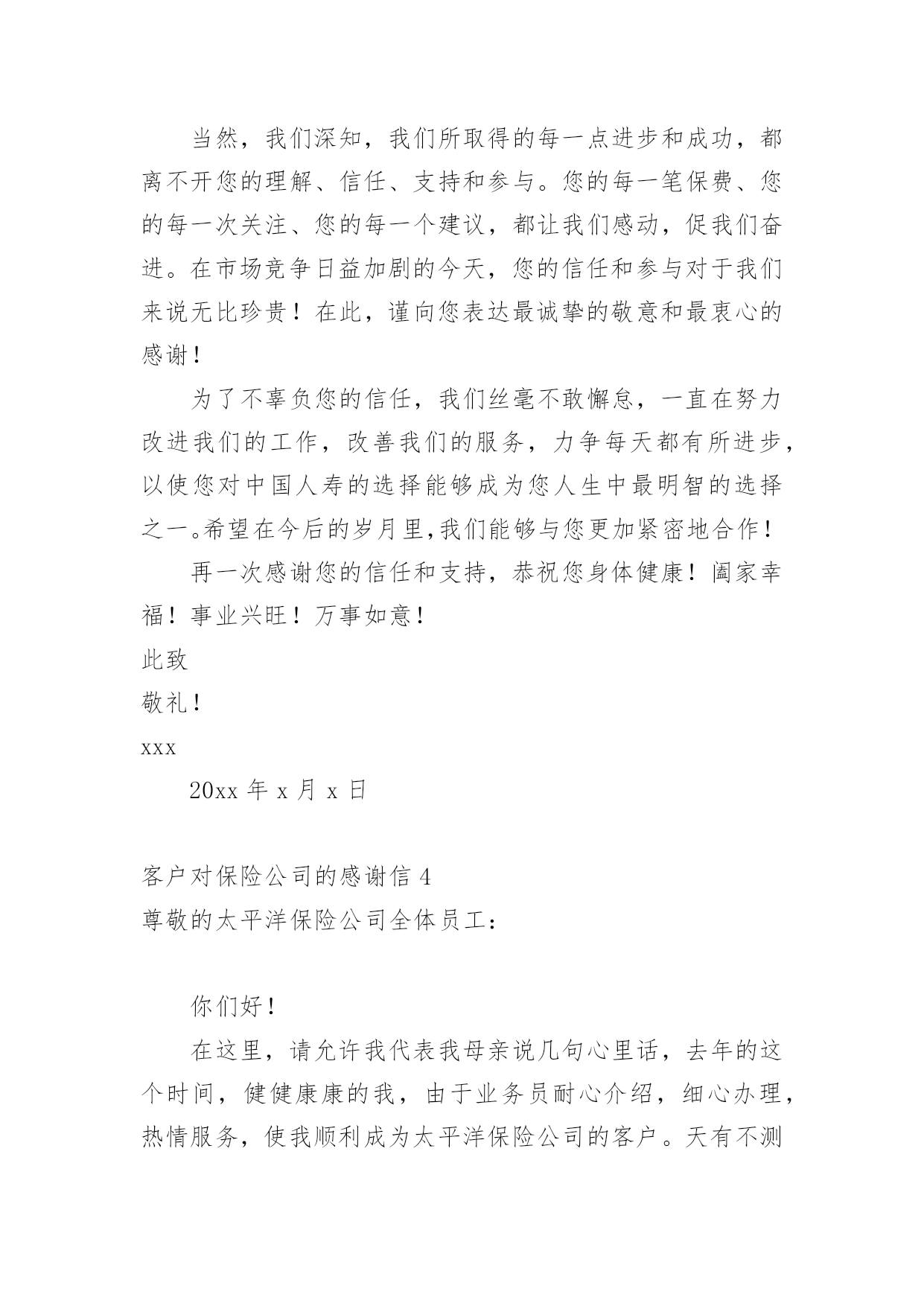 当然，我们深知，我们所取得的每一点进步和成功，都离不开您的理解、信任、支持和参与。您的每一笔保费、您的每一次关注、您的每一个建议，都让我们感动，促我们奋进。在市场竞争日益加剧的今天，您的信任和参与对于我们来说无比珍贵！在此，谨向您表达最诚挚的敬意和最衷心的感谢！

为了不辜负您的信任，我们丝毫不敢懈怠，一直在努力改进我们的工作，改善我们的服务，力争每天都有所进步，以使您对中国人寿的选择能够成为您人生中最明智的选择之一。希望在今后的岁月里，我们能够与您更加紧密地合作！

再一次感谢您的信任和支持，恭祝您身体健康！阖家幸福！事业兴旺！万事如意！

此致

敬礼！

xxx

20xx 年 x 月 x 日

客户对保险公司的感谢信 4

尊敬的太平洋保险公司全体员工：

你们好！

在这里，请允许我代表我母亲说几句心里话，去年的这个时间，健健康康的我，由于业务员耐心介绍，细心办理，热情服务，使我顺利成为太平洋保险公司的客户。天有不测